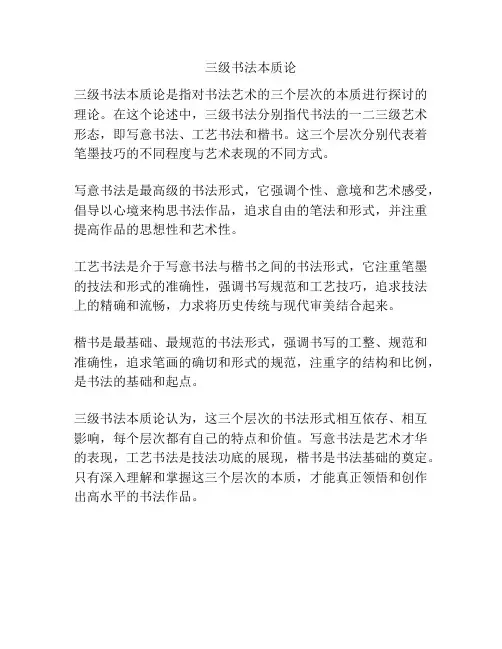 三级书法本质论

三级书法本质论是指对书法艺术的三个层次的本质进行探讨的理论。在这个论述中，三级书法分别指代书法的一二三级艺术形态，即写意书法、工艺书法和楷书。这三个层次分别代表着笔墨技巧的不同程度与艺术表现的不同方式。

写意书法是最高级的书法形式，它强调个性、意境和艺术感受，倡导以心境来构思书法作品，追求自由的笔法和形式，并注重提高作品的思想性和艺术性。

工艺书法是介于写意书法与楷书之间的书法形式，它注重笔墨的技法和形式的准确性，强调书写规范和工艺技巧，追求技法上的精确和流畅，力求将历史传统与现代审美结合起来。

楷书是最基础、最规范的书法形式，强调书写的工整、规范和准确性，追求笔画的确切和形式的规范，注重字的结构和比例，是书法的基础和起点。

三级书法本质论认为，这三个层次的书法形式相互依存、相互影响，每个层次都有自己的特点和价值。写意书法是艺术才华的表现，工艺书法是技法功底的展现，楷书是书法基础的奠定。只有深入理解和掌握这三个层次的本质，才能真正领悟和创作出高水平的书法作品。